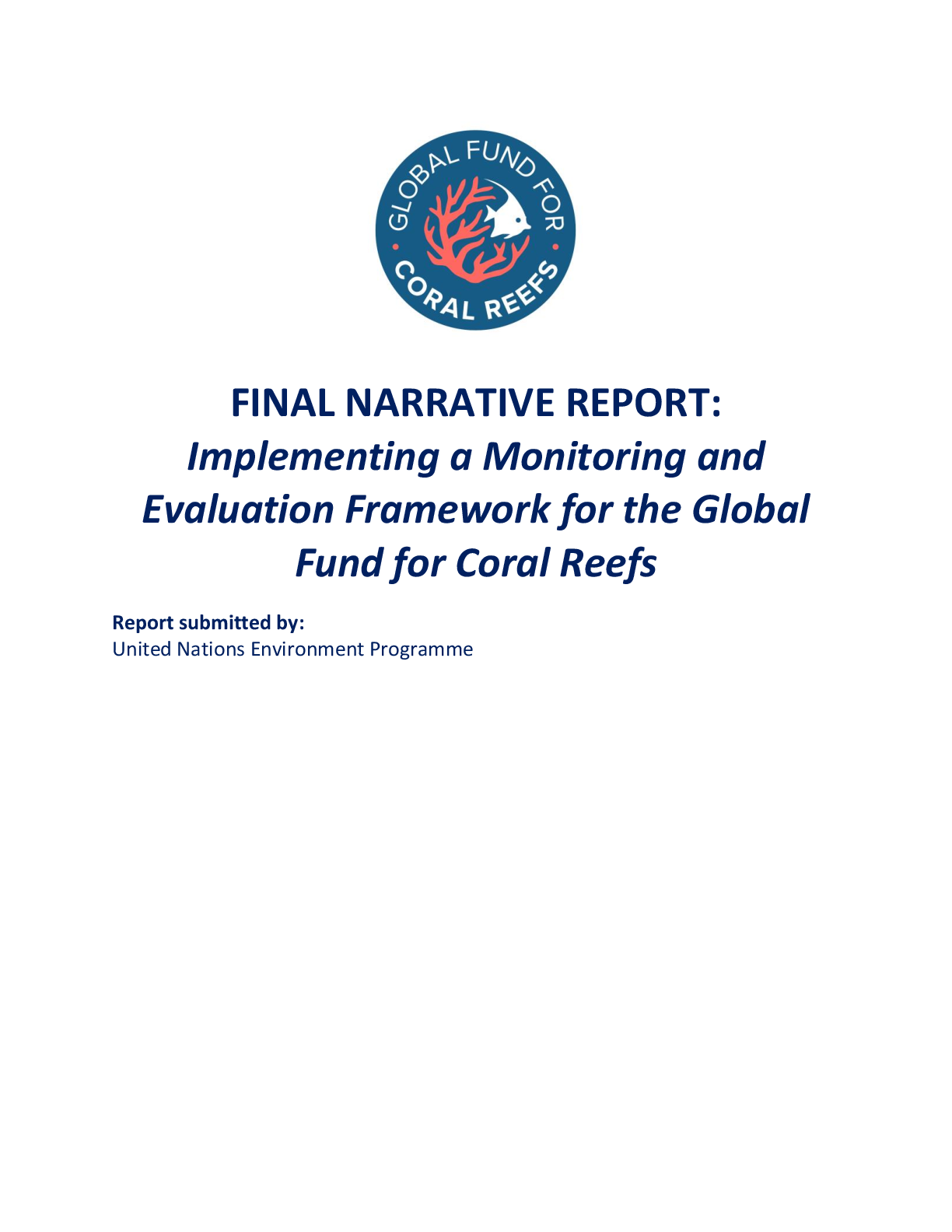 GLOBAL FUND FOR CORAL REEFS

FINAL NARRATIVE REPORT:
Implementing a Monitoring and Evaluation Framework for the Global Fund for Coral Reefs

Report submitted by:
United Nations Environment Programme